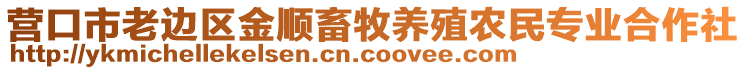 营口市老边区金顺畜牧养殖农民专业合作社
http://ykmichellekelsen.cn.coovee.com